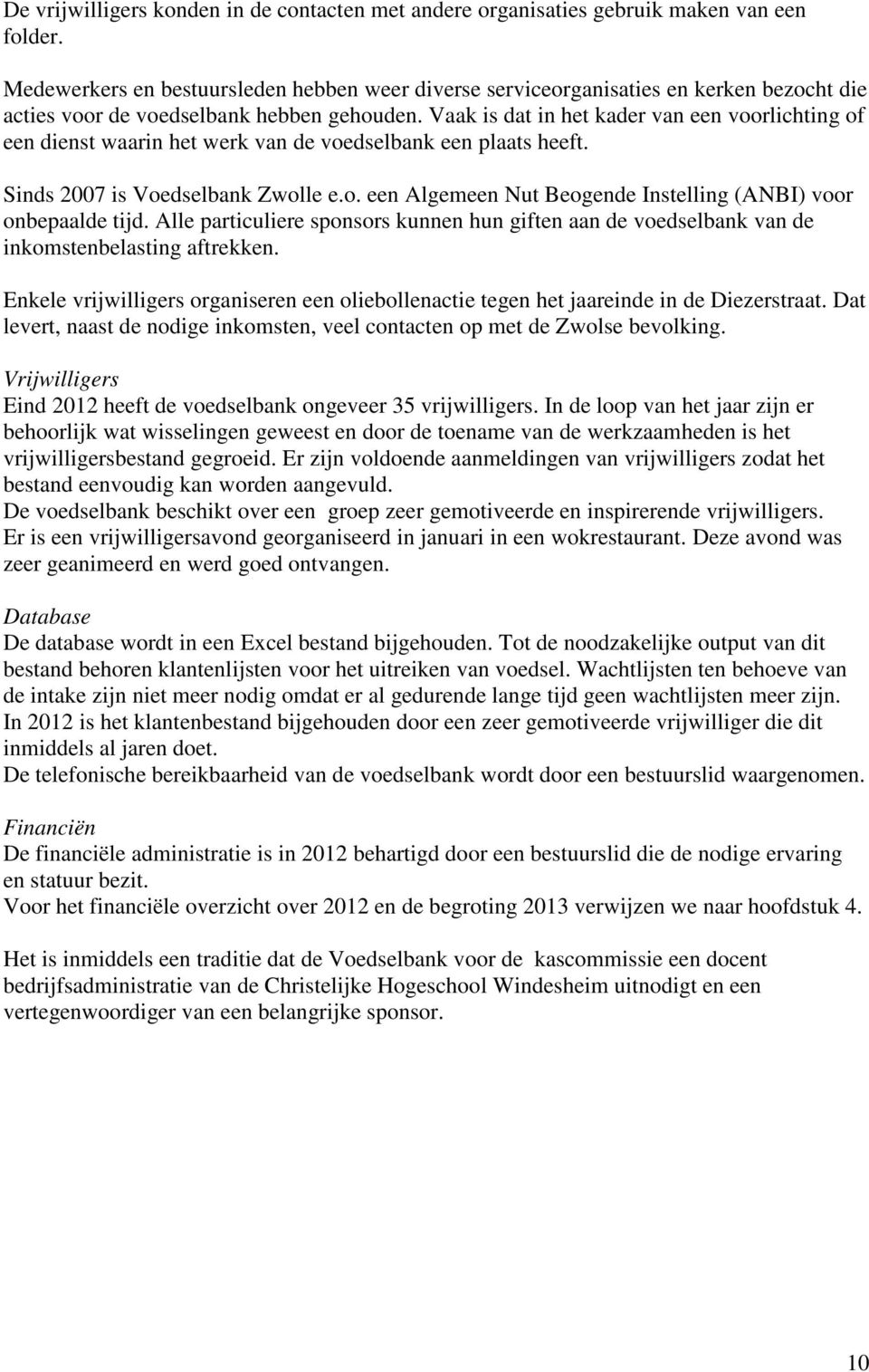 De vrijwilligers konden in de contacten met andere organisaties gebruik maken van een folder.

Medewerkers en bestuursleden hebben weer diverse serviceorganisaties en kerken bezocht die acties voor de voedselbank hebben gehouden. Vaak is dat in het kader van een voorlichting of een dienst waarin het werk van de voedselbank een plaats heeft.

Sinds 2007 is Voedselbank Zwolle e.o. een Algemeen Nut Beogende Instelling (ANBI) voor onbepaalde tijd. Alle particuliere sponsors kunnen hun giften aan de voedselbank van de inkomstenbelasting aftrekken.

Enkele vrijwilligers organiseren een oliebollenactie tegen het jaareinde in de Diezerstraat. Dat levert, naast de nodige inkomsten, veel contacten op met de Zwolse bevolking.

Vrijwilligers
Eind 2012 heeft de voedselbank ongeveer 35 vrijwilligers. In de loop van het jaar zijn er behoorlijk wat wisselingen geweest en door de toename van de werkzaamheden is het vrijwilligersbestand gegroeid. Er zijn voldoende aanmeldingen van vrijwilligers zodat het bestand eenvoudig kan worden aangevuld.
De voedselbank beschikt over een groep zeer gemotiveerde en inspirerende vrijwilligers.
Er is een vrijwilligersavond georganiseerd in januari in een wokrestaurant. Deze avond was zeer geanimeerd en werd goed ontvangen.

Database
De database wordt in een Excel bestand bijgehouden. Tot de noodzakelijke output van dit bestand behoren klantenlijsten voor het uitreiken van voedsel. Wachtlijsten ten behoeve van de intake zijn niet meer nodig omdat er al gedurende lange tijd geen wachtlijsten meer zijn.
In 2012 is het klantenbestand bijgehouden door een zeer gemotiveerde vrijwilliger die dit inmiddels al jaren doet.
De telefonische bereikbaarheid van de voedselbank wordt door een bestuurslid waargenomen.

Financiën
De financiële administratie is in 2012 behartigd door een bestuurslid die de nodige ervaring en statuur bezit.
Voor het financiële overzicht over 2012 en de begroting 2013 verwijzen we naar hoofdstuk 4.

Het is inmiddels een traditie dat de Voedselbank voor de kascommissie een docent bedrijfsadministratie van de Christelijke Hogeschool Windesheim uitnodigt en een vertegenwoordiger van een belangrijke sponsor.

10